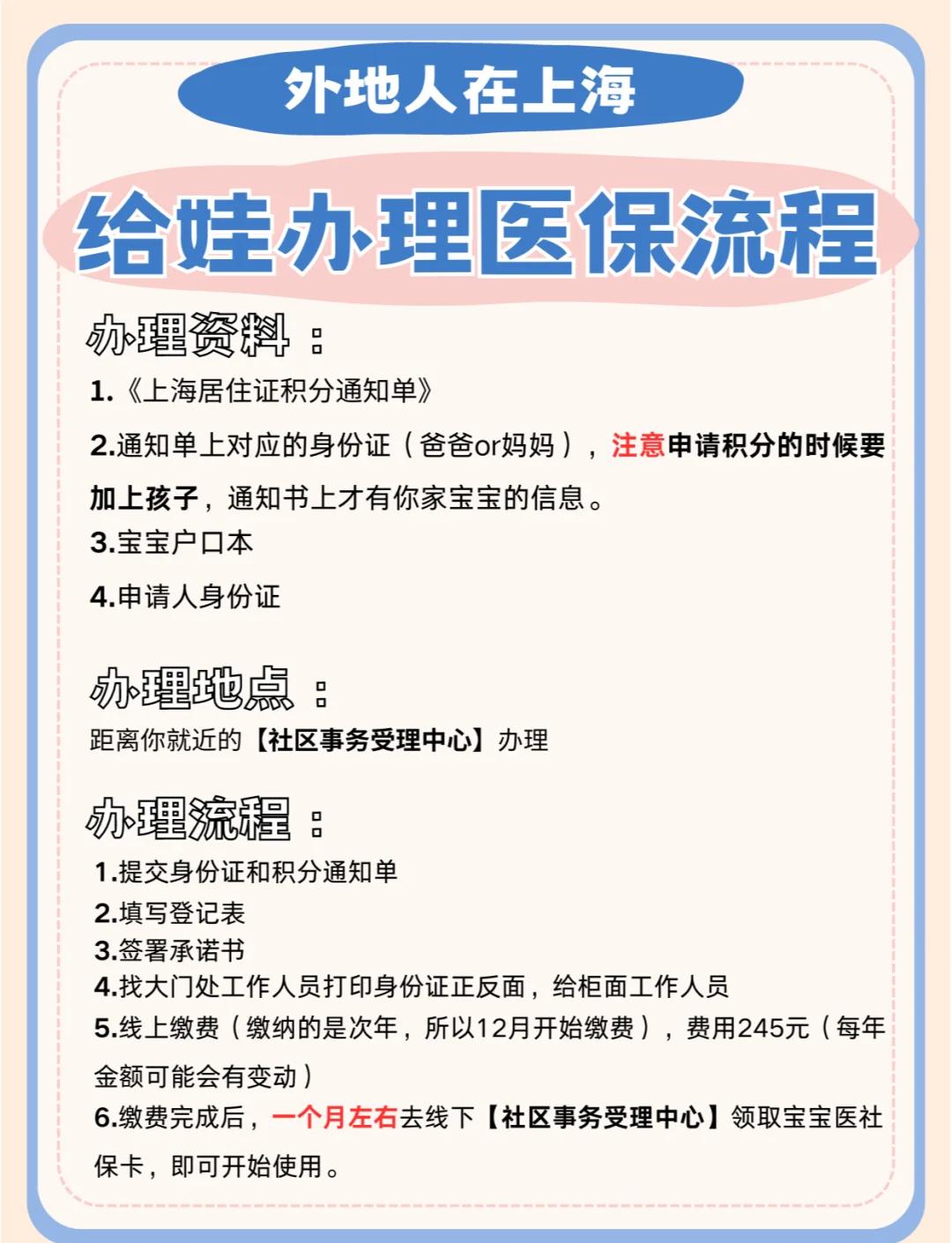 外地人在上海

给娃办理医保流程

办理资料：

1.《上海居住证积分通知单》

2.通知单上对应的身份证（爸爸or妈妈），注意申请积分的时候要加上孩子，通知书上才有你家宝宝的信息。

3.宝宝户口本

4.申请人身份证

办理地点：

距离你就近的【社区事务受理中心】办理

办理流程：

1.提交身份证和积分通知单
2.填写登记表
3.签署承诺书
4.找大门处工作人员打印身份证正反面，给柜面工作人员
5.线上缴费（缴纳的是次年，所以12月开始缴费），费用245元（每年金额可能会有变动）
6.缴费完成后，一个月左右去线下【社区事务受理中心】领取宝宝医社保卡，即可开始使用。